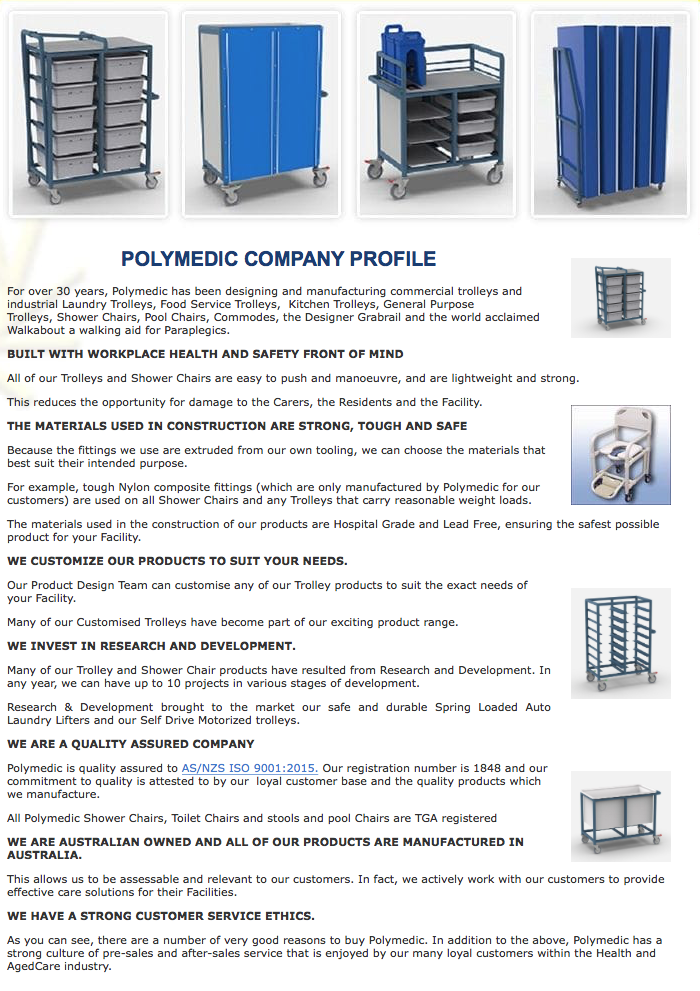 POLYMEDIC COMPANY PROFILE

For over 30 years, Polymedic has been designing and manufacturing commercial trolleys and industrial Laundry Trolleys, Food Service Trolleys, Kitchen Trolleys, General Purpose Trolleys, Shower Chairs, Pool Chairs, Commodes, the Designer Grabrail and the world acclaimed Walkabout a walking aid for Paraplegics.

BUILT WITH WORKPLACE HEALTH AND SAFETY FRONT OF MIND

All of our Trolleys and Shower Chairs are easy to push and manoeuvre, and are lightweight and strong.

This reduces the opportunity for damage to the Carers, the Residents and the Facility.

THE MATERIALS USED IN CONSTRUCTION ARE STRONG, TOUGH AND SAFE

Because the fittings we use are extruded from our own tooling, we can choose the materials that best suit their intended purpose.

For example, tough Nylon composite fittings (which are only manufactured by Polymedic for our customers) are used on all Shower Chairs and any Trolleys that carry reasonable weight loads.

The materials used in the construction of our products are Hospital Grade and Lead Free, ensuring the safest possible product for your Facility.

WE CUSTOMIZE OUR PRODUCTS TO SUIT YOUR NEEDS.

Our Product Design Team can customise any of our Trolley products to suit the exact needs of your Facility.

Many of our Customised Trolleys have become part of our exciting product range.

WE INVEST IN RESEARCH AND DEVELOPMENT.

Many of our Trolley and Shower Chair products have resulted from Research and Development. In any year, we can have up to 10 projects in various stages of development.

Research & Development brought to the market our safe and durable Spring Loaded Auto Laundry Lifters and our Self Drive Motorized trolleys.

WE ARE A QUALITY ASSURED COMPANY

Polymedic is quality assured to AS/NZS ISO 9001:2015. Our registration number is 1848 and our commitment to quality is attested to by our loyal customer base and the quality products which we manufacture.

All Polymedic Shower Chairs, Toilet Chairs and stools and pool Chairs are TGA registered

WE ARE AUSTRALIAN OWNED AND ALL OF OUR PRODUCTS ARE MANUFACTURED IN AUSTRALIA.

This allows us to be assessable and relevant to our customers. In fact, we actively work with our customers to provide effective care solutions for their Facilities.

WE HAVE A STRONG CUSTOMER SERVICE ETHICS.

As you can see, there are a number of very good reasons to buy Polymedic. In addition to the above, Polymedic has a strong culture of pre-sales and after-sales service that is enjoyed by our many loyal customers within the Health and AgedCare industry.